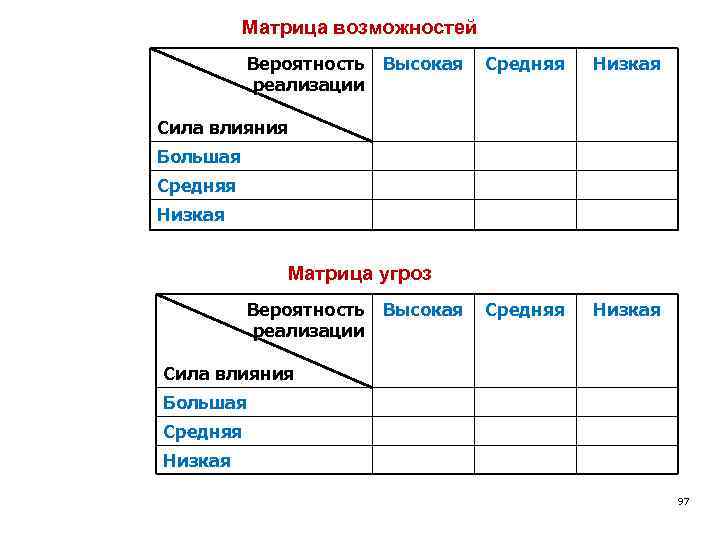 Матрица возможностей

| Вероятность реализации / Сила влияния | Высокая | Средняя | Низкая |
|---|---|---|---|
| Большая | | | |
| Средняя | | | |
| Низкая | | | |

Матрица угроз

| Вероятность реализации / Сила влияния | Высокая | Средняя | Низкая |
|---|---|---|---|
| Большая | | | |
| Средняя | | | |
| Низкая | | | |

97